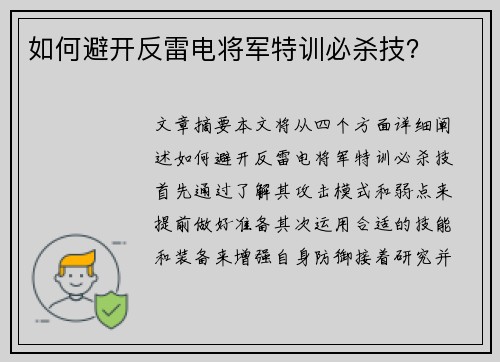 如何避开反雷电将军特训必杀技?

文章摘要本文将从四个方面详细阐述如何避开反雷电将军特训必杀技首先通过了解其攻击模式和弱点来提前做好准备其次运用合适的技能和装备来增强自身防御接着研究并